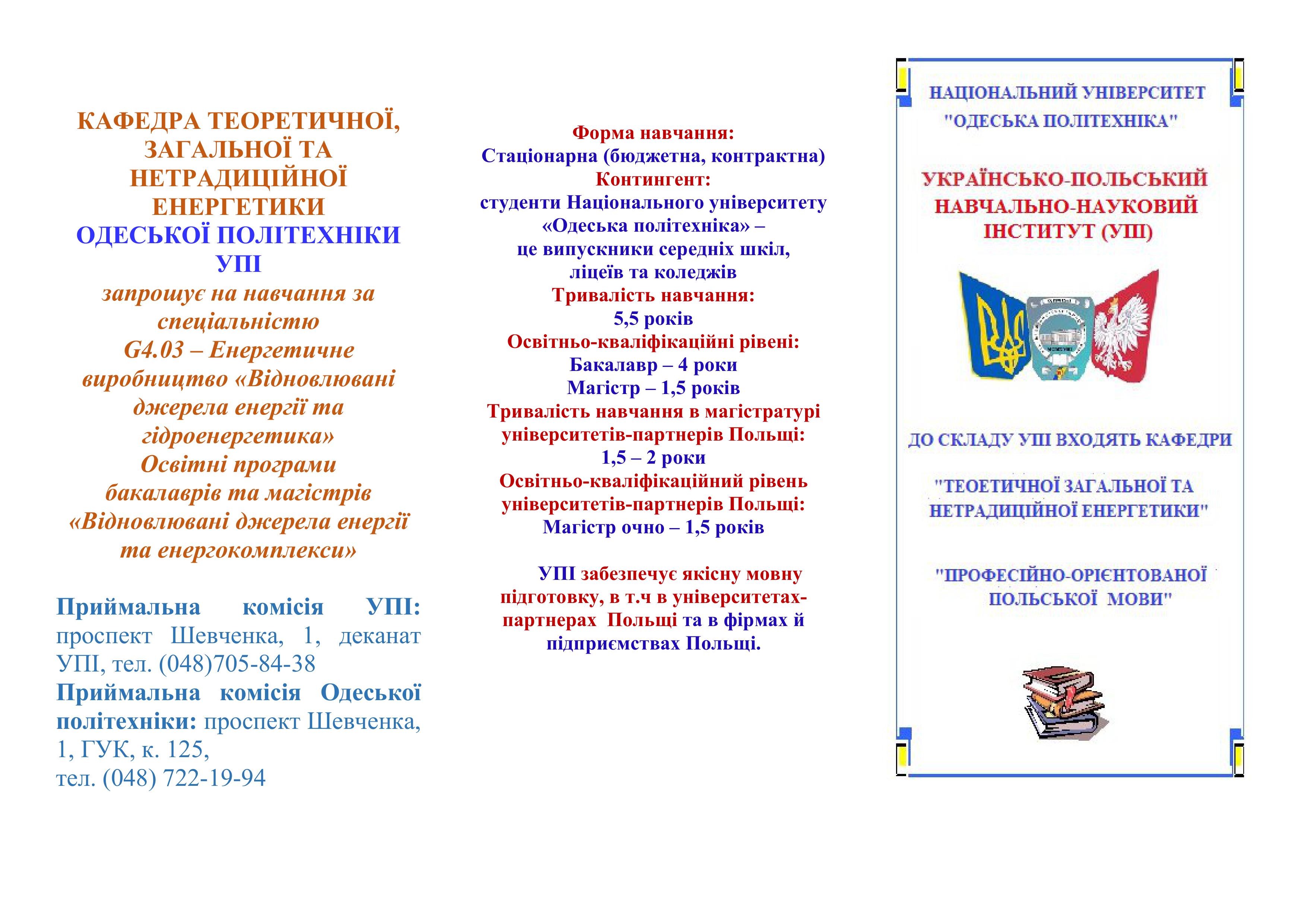 КАФЕДРА ТЕОРЕТИЧНОЇ, ЗАГАЛЬНОЇ ТА НЕТРАДИЦІЙНОЇ ЕНЕРГЕТИКИ
ОДЕСЬКОЇ ПОЛІТЕХНІКИ
УПІ
запрошує на навчання за спеціальністю
G4.03 – Енергетичне виробництво «Відновлювані джерела енергії та гідроенергетика»
Освітні програми бакалаврів та магістрів «Відновлювані джерела енергії та енергокомплекси»

Приймальна комісія УПІ: проспект Шевченка, 1, деканат УПІ, тел. (048)705-84-38
Приймальна комісія Одеської політехніки: проспект Шевченка, 1, ГУК, к. 125,
тел. (048) 722-19-94

Форма навчання:
Стаціонарна (бюджетна, контрактна)
Контингент:
студенти Національного університету «Одеська політехніка» –
це випускники середніх шкіл, ліцеїв та коледжів
Тривалість навчання:
5,5 років
Освітньо-кваліфікаційні рівені:
Бакалавр – 4 роки
Магістр – 1,5 років
Тривалість навчання в магістратурі університетів-партнерів Польщі:
1,5 – 2 роки
Освітньо-кваліфікаційний рівень університетів-партнерів Польщі:
Магістр очно – 1,5 років

УПІ забезпечує якісну мовну підготовку, в т.ч в університетах-партнерах Польщі та в фірмах й підприємствах Польщі.

НАЦІОНАЛЬНИЙ УНІВЕРСИТЕТ "ОДЕСЬКА ПОЛІТЕХНІКА"

УКРАЇНСЬКО-ПОЛЬСЬКИЙ НАВЧАЛЬНО-НАУКОВИЙ ІНСТИТУТ (УПІ)

ДО СКЛАДУ УПІ ВХОДЯТЬ КАФЕДРИ

"ТЕОЕТИЧНОЇ ЗАГАЛЬНОЇ ТА НЕТРАДИЦІЙНОЇ ЕНЕРГЕТИКИ"

"ПРОФЕСІЙНО-ОРІЄНТОВАНОЇ ПОЛЬСЬКОЇ МОВИ"